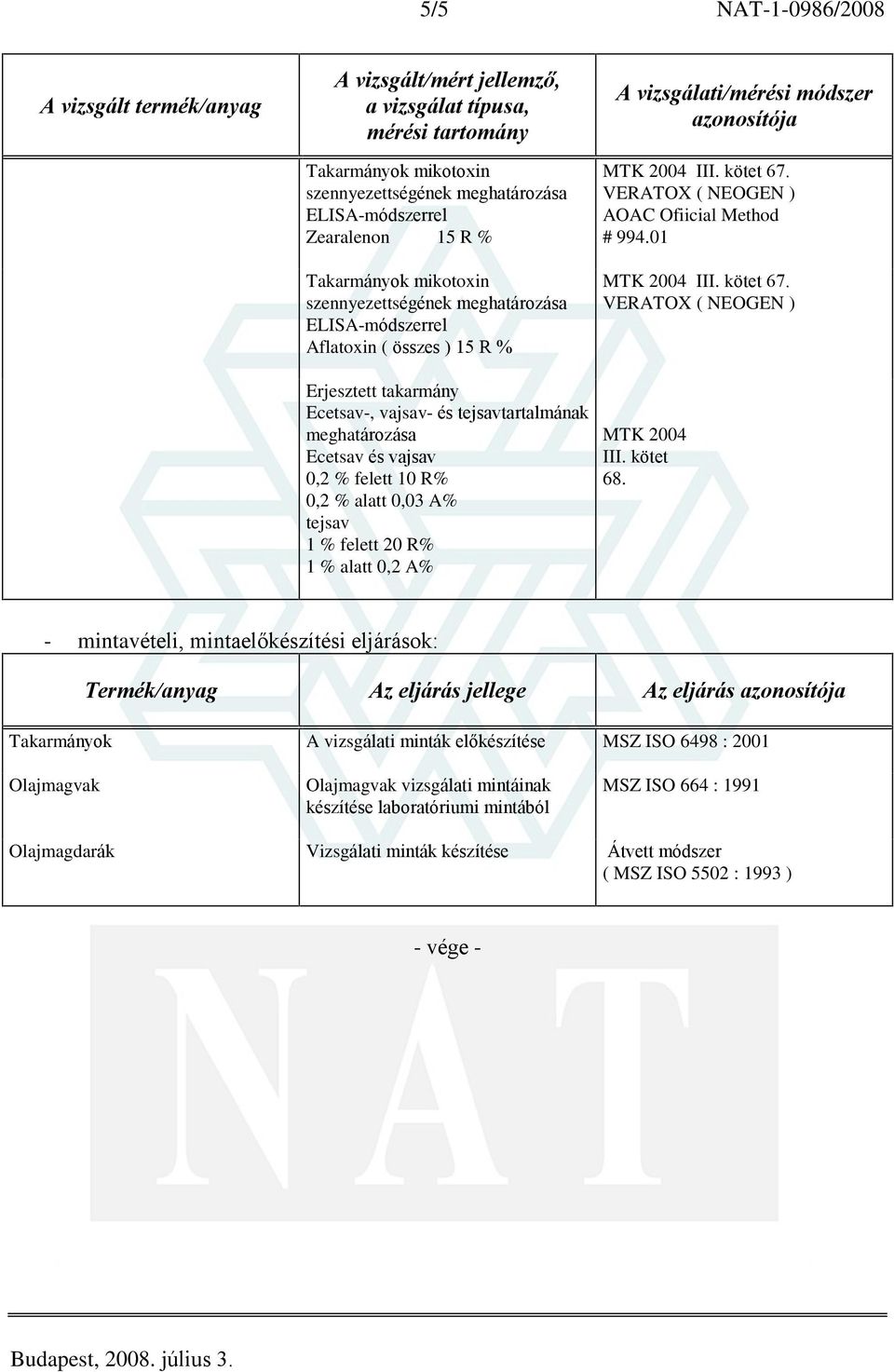 5/5 NAT-1-0986/2008

| A vizsgált termék/anyag | A vizsgált/mért jellemző, a vizsgálat típusa, mérési tartomány | A vizsgálati/mérési módszer azonosítója |
|---|---|---|
| | Takarmányok mikotoxin szennyezettségének meghatározása ELISA-módszerrel Zearalenon 15 R % | MTK 2004 III. kötet 67. VERATOX ( NEOGEN ) AOAC Ofiicial Method # 994.01 |
| | Takarmányok mikotoxin szennyezettségének meghatározása ELISA-módszerrel Aflatoxin ( összes ) 15 R % | MTK 2004 III. kötet 67. VERATOX ( NEOGEN ) |
| | Erjesztett takarmány Ecetsav-, vajsav- és tejsavtartalmának meghatározása Ecetsav és vajsav 0,2 % felett 10 R% 0,2 % alatt 0,03 A% tejsav 1 % felett 20 R% 1 % alatt 0,2 A% | MTK 2004 III. kötet 68. |

- mintavételi, mintaelőkészítési eljárások:

| Termék/anyag | Az eljárás jellege | Az eljárás azonosítója |
|---|---|---|
| Takarmányok | A vizsgálati minták előkészítése | MSZ ISO 6498 : 2001 |
| Olajmagvak | Olajmagvak vizsgálati mintáinak készítése laboratóriumi mintából | MSZ ISO 664 : 1991 |
| Olajmagdarák | Vizsgálati minták készítése | Átvett módszer ( MSZ ISO 5502 : 1993 ) |

- vége -

NAT

Budapest, 2008. július 3.